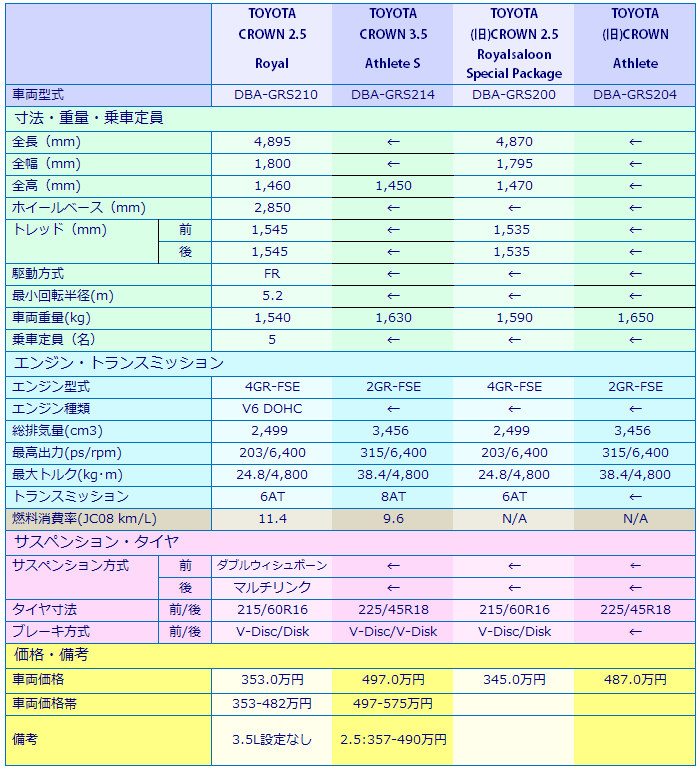 | | | TOYOTA CROWN 2.5 Royal | TOYOTA CROWN 3.5 Athlete S | TOYOTA (旧)CROWN 2.5 Royalsaloon Special Package | TOYOTA (旧)CROWN Athlete |
|---|---|---|---|---|---|
| 車両型式 | | DBA-GRS210 | DBA-GRS214 | DBA-GRS200 | DBA-GRS204 |
| 寸法・重量・乗車定員 | | | | | |
| 全長（mm） | | 4,895 | ← | 4,870 | ← |
| 全幅（mm） | | 1,800 | ← | 1,795 | ← |
| 全高（mm） | | 1,460 | 1,450 | 1,470 | ← |
| ホイールベース（mm） | | 2,850 | ← | ← | ← |
| トレッド（mm） | 前 | 1,545 | ← | 1,535 | ← |
| | 後 | 1,545 | ← | 1,535 | ← |
| 駆動方式 | | FR | ← | ← | ← |
| 最小回転半径(m) | | 5.2 | ← | ← | ← |
| 車両重量(kg) | | 1,540 | 1,630 | 1,590 | 1,650 |
| 乗車定員（名） | | 5 | ← | ← | ← |
| エンジン・トランスミッション | | | | | |
| エンジン型式 | | 4GR-FSE | 2GR-FSE | 4GR-FSE | 2GR-FSE |
| エンジン種類 | | V6 DOHC | ← | ← | ← |
| 総排気量(cm3) | | 2,499 | 3,456 | 2,499 | 3,456 |
| 最高出力(ps/rpm) | | 203/6,400 | 315/6,400 | 203/6,400 | 315/6,400 |
| 最大トルク(kg･m) | | 24.8/4,800 | 38.4/4,800 | 24.8/4,800 | 38.4/4,800 |
| トランスミッション | | 6AT | 8AT | 6AT | ← |
| 燃料消費率(JC08 km/L) | | 11.4 | 9.6 | N/A | N/A |
| サスペンション・タイヤ | | | | | |
| サスペンション方式 | 前 | ダブルウィシュボーン | ← | ← | ← |
| | 後 | マルチリンク | ← | ← | ← |
| タイヤ寸法 | 前/後 | 215/60R16 | 225/45R18 | 215/60R16 | 225/45R18 |
| ブレーキ方式 | 前/後 | V-Disc/Disk | V-Disc/V-Disk | V-Disc/Disk | ← |
| 価格・備考 | | | | | |
| 車両価格 | | 353.0万円 | 497.0万円 | 345.0万円 | 487.0万円 |
| 車両価格帯 | | 353-482万円 | 497-575万円 | | |
| 備考 | | 3.5L設定なし | 2.5:357-490万円 | | |